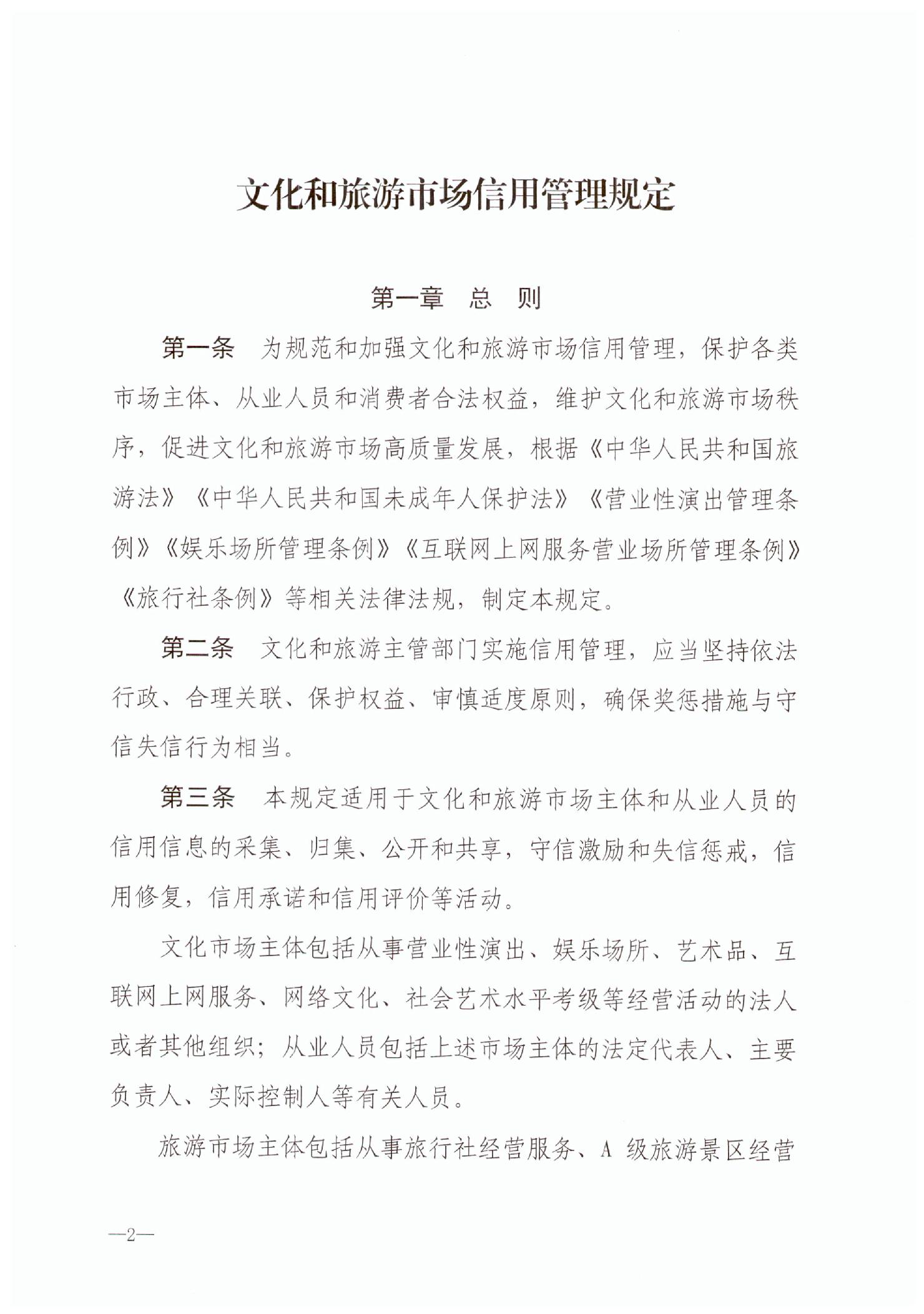 文化和旅游市场信用管理规定

第一章　总　则

第一条　为规范和加强文化和旅游市场信用管理，保护各类市场主体、从业人员和消费者合法权益，维护文化和旅游市场秩序，促进文化和旅游市场高质量发展，根据《中华人民共和国旅游法》《中华人民共和国未成年人保护法》《营业性演出管理条例》《娱乐场所管理条例》《互联网上网服务营业场所管理条例》《旅行社条例》等相关法律法规，制定本规定。

第二条　文化和旅游主管部门实施信用管理，应当坚持依法行政、合理关联、保护权益、审慎适度原则，确保奖惩措施与守信失信行为相当。

第三条　本规定适用于文化和旅游市场主体和从业人员的信用信息的采集、归集、公开和共享，守信激励和失信惩戒，信用修复，信用承诺和信用评价等活动。

文化市场主体包括从事营业性演出、娱乐场所、艺术品、互联网上网服务、网络文化、社会艺术水平考级等经营活动的法人或者其他组织；从业人员包括上述市场主体的法定代表人、主要负责人、实际控制人等有关人员。

旅游市场主体包括从事旅行社经营服务、A 级旅游景区经营

—2—